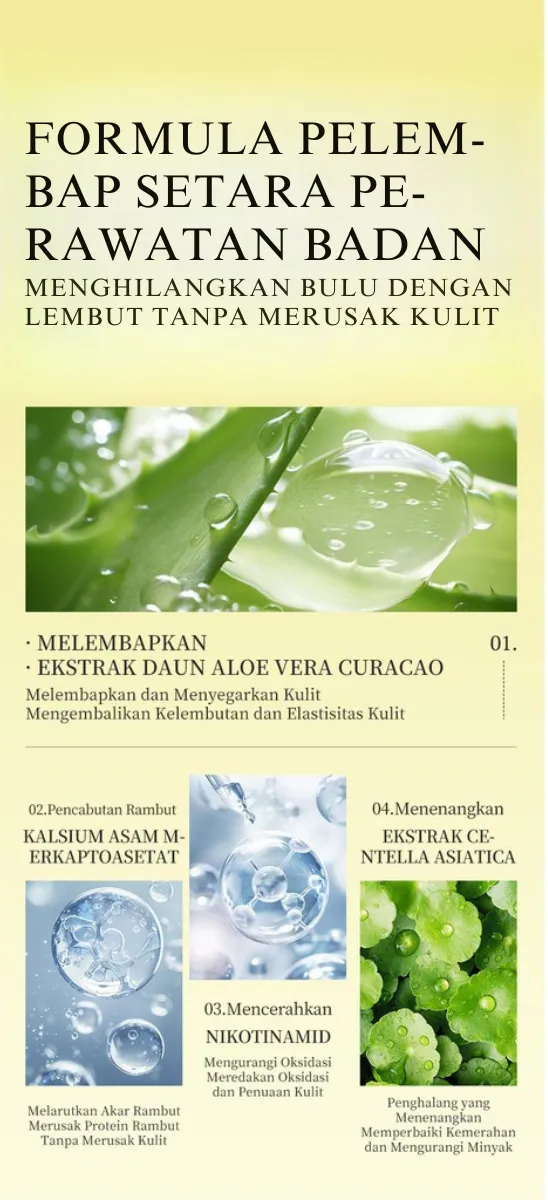 FORMULA PELEMBAP SETARA PERAWATAN BADAN

MENGHILANGKAN BULU DENGAN LEMBUT TANPA MERUSAK KULIT

· MELEMBAPKAN
· EKSTRAK DAUN ALOE VERA CURACAO

01.

Melembapkan dan Menyegarkan Kulit
Mengembalikan Kelembutan dan Elastisitas Kulit

02.Pencabutan Rambut

KALSIUM ASAM MERKAPTOASETAT

Melarutkan Akar Rambut
Merusak Protein Rambut
Tanpa Merusak Kulit

03.Mencerahkan

NIKOTINAMID

Mengurangi Oksidasi
Meredakan Oksidasi
dan Penuaan Kulit

04.Menenangkan

EKSTRAK CENTELLA ASIATICA

Penghalang yang
Menenangkan
Memperbaiki Kemerahan
dan Mengurangi Minyak